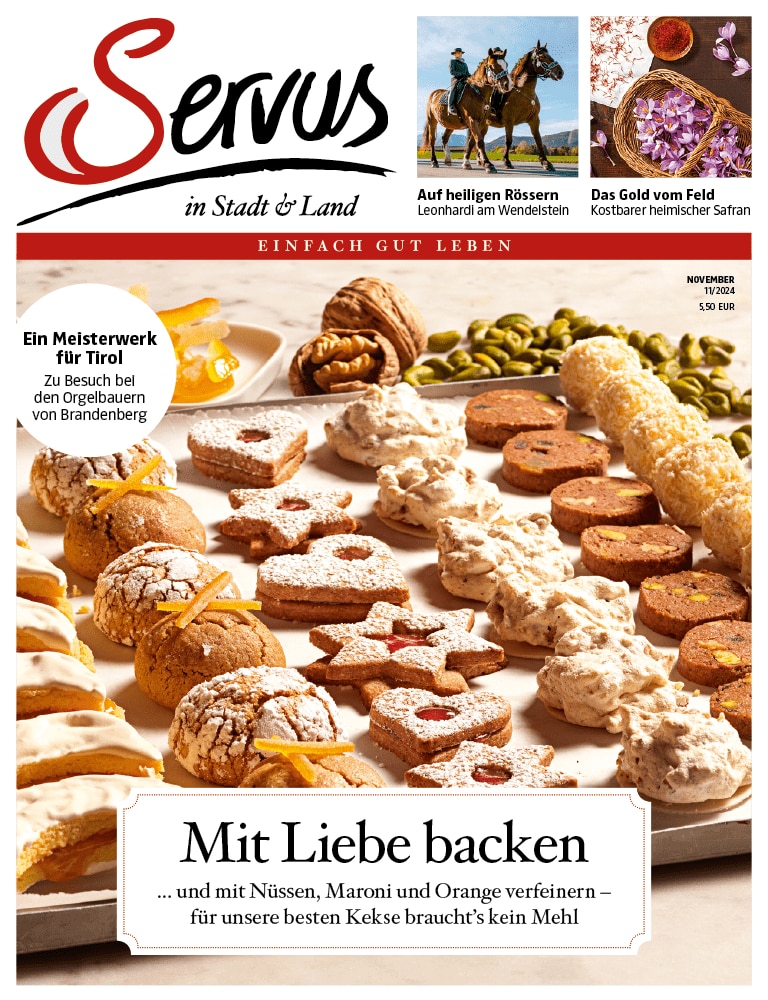 Servus
in Stadt & Land

Auf heiligen Rössern
Leonhardi am Wendelstein

Das Gold vom Feld
Kostbarer heimischer Safran

EINFACH GUT LEBEN

NOVEMBER
11/2024
5,50 EUR

Ein Meisterwerk für Tirol
Zu Besuch bei den Orgelbauern von Brandenberg

Mit Liebe backen

... und mit Nüssen, Maroni und Orange verfeinern – für unsere besten Kekse braucht's kein Mehl